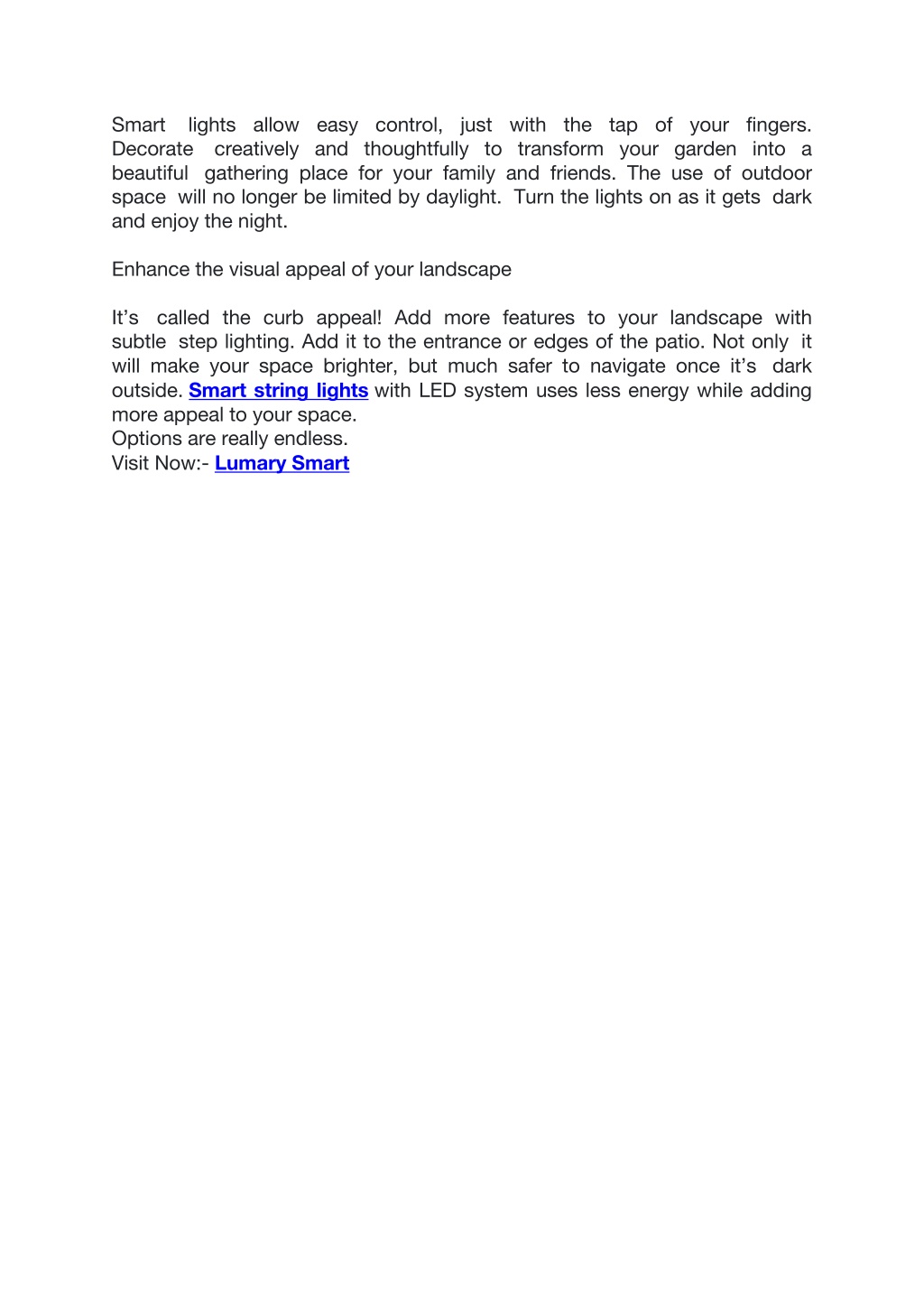 Smart lights allow easy control, just with the tap of your fingers. Decorate creatively and thoughtfully to transform your garden into a beautiful gathering place for your family and friends. The use of outdoor space will no longer be limited by daylight. Turn the lights on as it gets dark and enjoy the night.

Enhance the visual appeal of your landscape

It's called the curb appeal! Add more features to your landscape with subtle step lighting. Add it to the entrance or edges of the patio. Not only it will make your space brighter, but much safer to navigate once it's dark outside. Smart string lights with LED system uses less energy while adding more appeal to your space.
Options are really endless.
Visit Now:- Lumary Smart